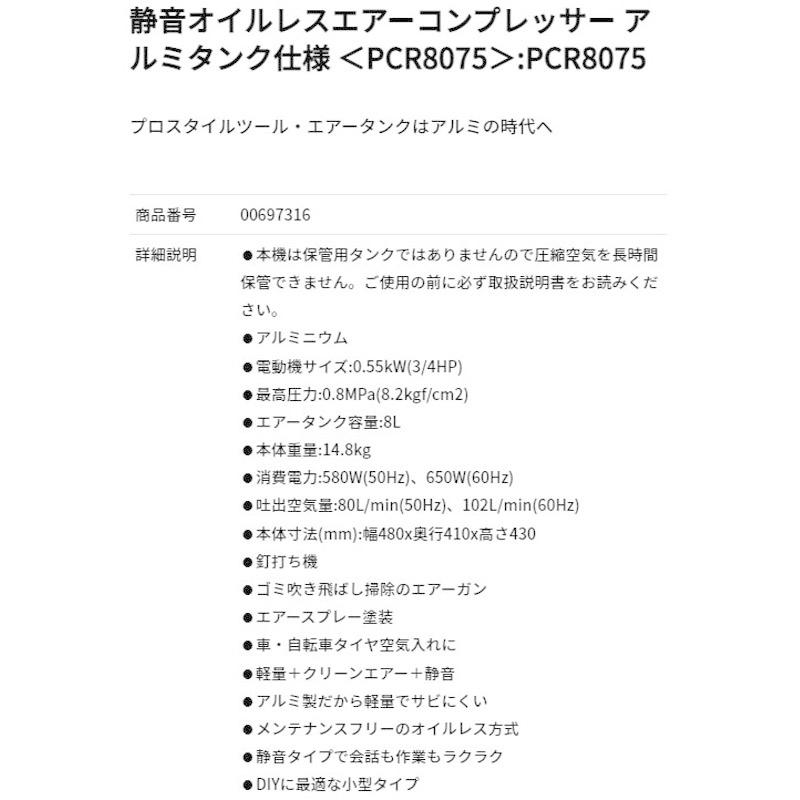 静音オイルレスエアーコンプレッサー アルミタンク仕様 ＜PCR8075＞:PCR8075

プロスタイルツール・エアータンクはアルミの時代へ

| 商品番号 | 00697316 |
|---|---|
| 詳細説明 | ●本機は保管用タンクではありませんので圧縮空気を長時間保管できません。ご使用の前に必ず取扱説明書をお読みください。<br>●アルミニウム<br>●電動機サイズ:0.55kW(3/4HP)<br>●最高圧力:0.8MPa(8.2kgf/cm2)<br>●エアータンク容量:8L<br>●本体重量:14.8kg<br>●消費電力:580W(50Hz)、650W(60Hz)<br>●吐出空気量:80L/min(50Hz)、102L/min(60Hz)<br>●本体寸法(mm):幅480x奥行410x高さ430<br>●釘打ち機<br>●ゴミ吹き飛ばし掃除のエアーガン<br>●エアースプレー塗装<br>●車・自転車タイヤ空気入れに<br>●軽量＋クリーンエアー＋静音<br>●アルミ製だから軽量でサビにくい<br>●メンテナンスフリーのオイルレス方式<br>●静音タイプで会話も作業もラクラク<br>●DIYに最適な小型タイプ |